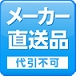 メーカー
直送品
代引不可